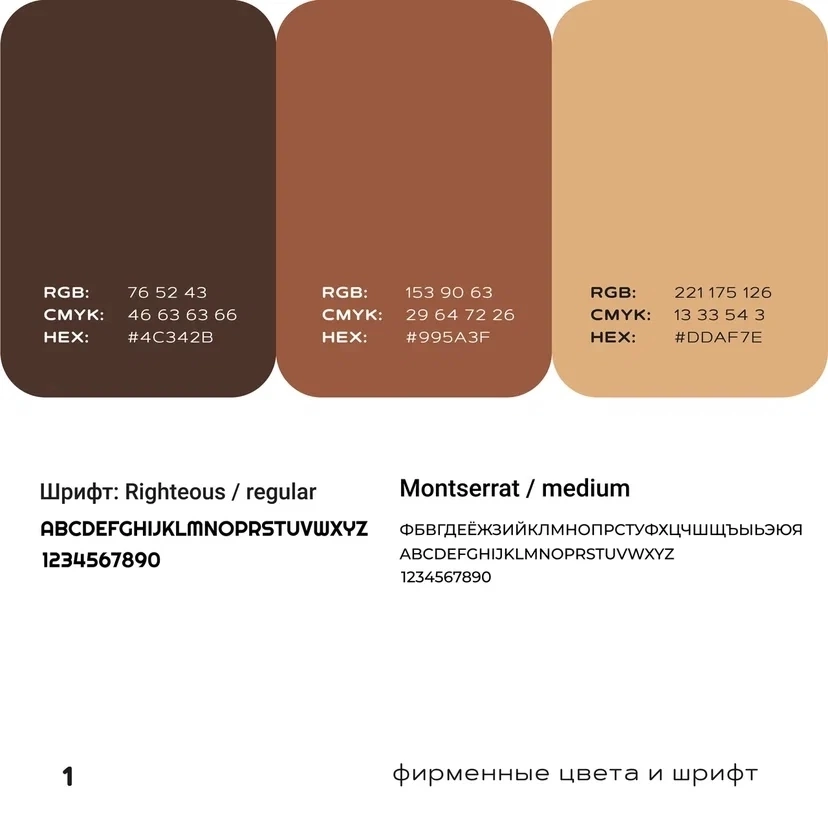 RGB: 76 52 43
CMYK: 46 63 63 66
HEX: #4C342B

RGB: 153 90 63
CMYK: 29 64 72 26
HEX: #995A3F

RGB: 221 175 126
CMYK: 13 33 54 3
HEX: #DDAF7E

Шрифт: Righteous / regular
ABCDEFGHIJKLMNOPRSTUVWXYZ
1234567890

Montserrat / medium
ФБВГДЕЁЖЗИЙКЛМНОПРСТУФХЦЧШЩЪЫЬЭЮЯ
ABCDEFGHIJKLMNOPRSTUVWXYZ
1234567890

1

фирменные цвета и шрифт